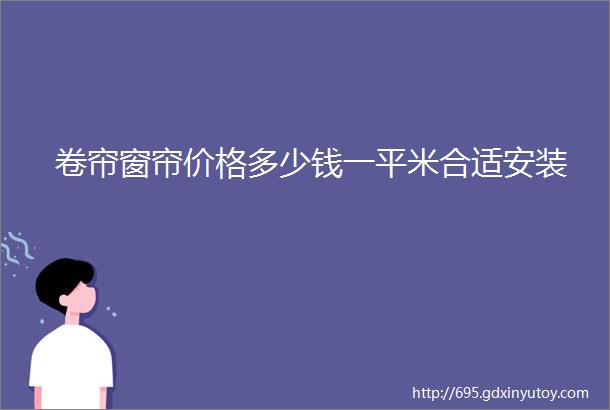 卷帘窗帘价格多少钱一平米合适安装

http://695.gdxinyutoy.com